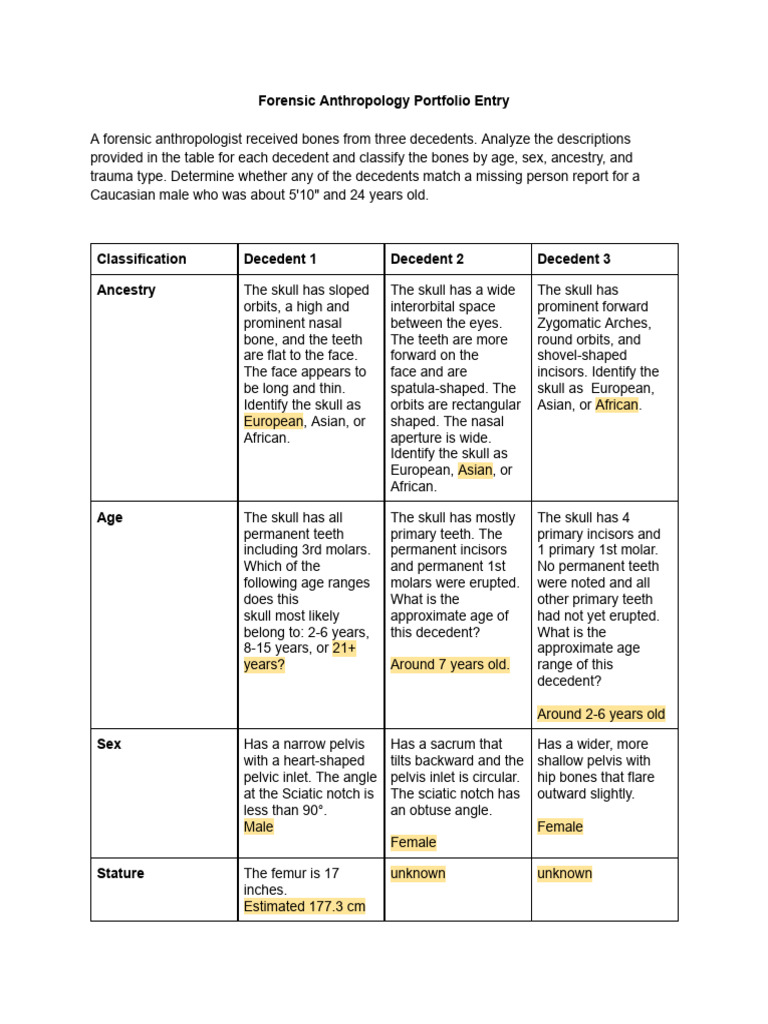 Forensic Anthropology Portfolio Entry

A forensic anthropologist received bones from three decedents. Analyze the descriptions provided in the table for each decedent and classify the bones by age, sex, ancestry, and trauma type. Determine whether any of the decedents match a missing person report for a Caucasian male who was about 5'10" and 24 years old.

| Classification | Decedent 1 | Decedent 2 | Decedent 3 |
|---|---|---|---|
| Ancestry | The skull has sloped orbits, a high and prominent nasal bone, and the teeth are flat to the face. The face appears to be long and thin. Identify the skull as European, Asian, or African. | The skull has a wide interorbital space between the eyes. The teeth are more forward on the face and are spatula-shaped. The orbits are rectangular shaped. The nasal aperture is wide. Identify the skull as European, Asian, or African. | The skull has prominent forward Zygomatic Arches, round orbits, and shovel-shaped incisors. Identify the skull as European, Asian, or African. |
| Age | The skull has all permanent teeth including 3rd molars. Which of the following age ranges does this skull most likely belong to: 2-6 years, 8-15 years, or 21+ years? | The skull has mostly primary teeth. The permanent incisors and permanent 1st molars were erupted. What is the approximate age of this decedent? Around 7 years old. | The skull has 4 primary incisors and 1 primary 1st molar. No permanent teeth were noted and all other primary teeth had not yet erupted. What is the approximate age range of this decedent? Around 2-6 years old |
| Sex | Has a narrow pelvis with a heart-shaped pelvic inlet. The angle at the Sciatic notch is less than 90°. Male | Has a sacrum that tilts backward and the pelvis inlet is circular. The sciatic notch has an obtuse angle. Female | Has a wider, more shallow pelvis with hip bones that flare outward slightly. Female |
| Stature | The femur is 17 inches. Estimated 177.3 cm | unknown | unknown |